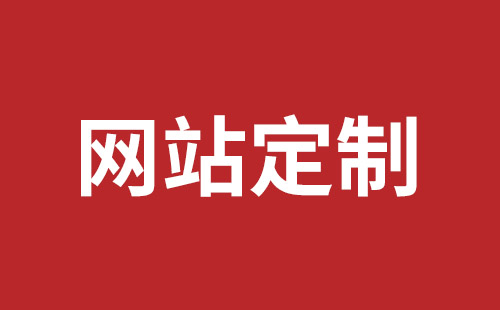 网站定制